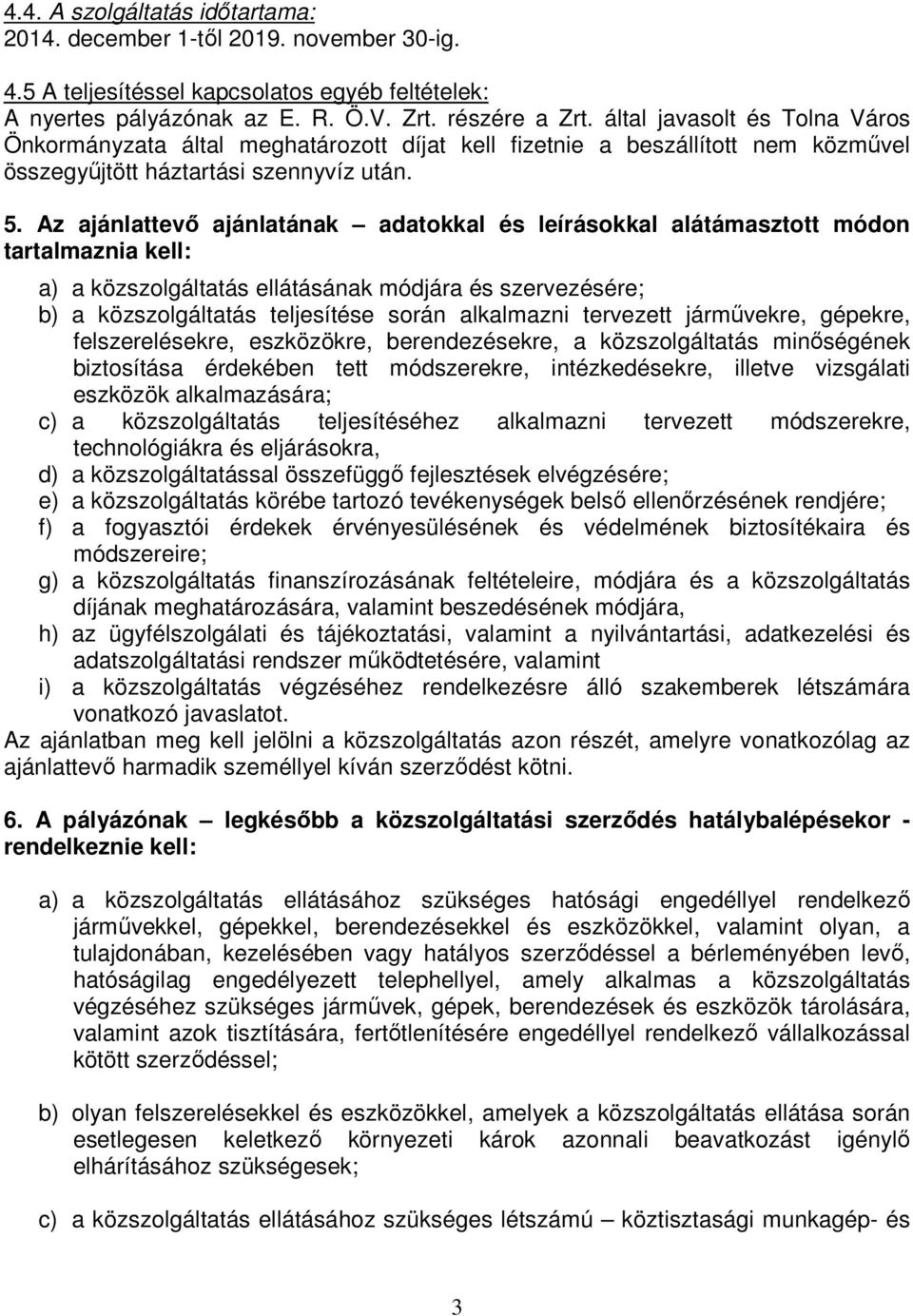 4.4. A szolgáltatás időtartama:
2014. december 1-től 2019. november 30-ig.

4.5 A teljesítéssel kapcsolatos egyéb feltételek:
A nyertes pályázónak az E. R. Ö.V. Zrt. részére a Zrt. által javasolt és Tolna Város Önkormányzata által meghatározott díjat kell fizetnie a beszállított nem közművel összegyűjtött háztartási szennyvíz után.

5. Az ajánlattevő ajánlatának – adatokkal és leírásokkal alátámasztott módon tartalmaznia kell:

a) a közszolgáltatás ellátásának módjára és szervezésére;
b) a közszolgáltatás teljesítése során alkalmazni tervezett járművekre, gépekre, felszerelésekre, eszközökre, berendezésekre, a közszolgáltatás minőségének biztosítása érdekében tett módszerekre, intézkedésekre, illetve vizsgálati eszközök alkalmazására;
c) a közszolgáltatás teljesítéséhez alkalmazni tervezett módszerekre, technológiákra és eljárásokra,
d) a közszolgáltatással összefüggő fejlesztések elvégzésére;
e) a közszolgáltatás körébe tartozó tevékenységek belső ellenőrzésének rendjére;
f) a fogyasztói érdekek érvényesülésének és védelmének biztosítékaira és módszereire;
g) a közszolgáltatás finanszírozásának feltételeire, módjára és a közszolgáltatás díjának meghatározására, valamint beszedésének módjára,
h) az ügyfélszolgálati és tájékoztatási, valamint a nyilvántartási, adatkezelési és adatszolgáltatási rendszer működtetésére, valamint
i) a közszolgáltatás végzéséhez rendelkezésre álló szakemberek létszámára vonatkozó javaslatot.
Az ajánlatban meg kell jelölni a közszolgáltatás azon részét, amelyre vonatkozólag az ajánlattevő harmadik személlyel kíván szerződést kötni.

6. A pályázónak – legkésőbb a közszolgáltatási szerződés hatálybalépésekor - rendelkeznie kell:

a) a közszolgáltatás ellátásához szükséges hatósági engedéllyel rendelkező járművekkel, gépekkel, berendezésekkel és eszközökkel, valamint olyan, a tulajdonában, kezelésében vagy hatályos szerződéssel a bérleményében levő, hatóságilag engedélyezett telephellyel, amely alkalmas a közszolgáltatás végzéséhez szükséges járművek, gépek, berendezések és eszközök tárolására, valamint azok tisztítására, fertőtlenítésére engedéllyel rendelkező vállalkozással kötött szerződéssel;

b) olyan felszerelésekkel és eszközökkel, amelyek a közszolgáltatás ellátása során esetlegesen keletkező környezeti károk azonnali beavatkozást igénylő elhárításához szükségesek;

c) a közszolgáltatás ellátásához szükséges létszámú – köztisztasági munkagép- és

3